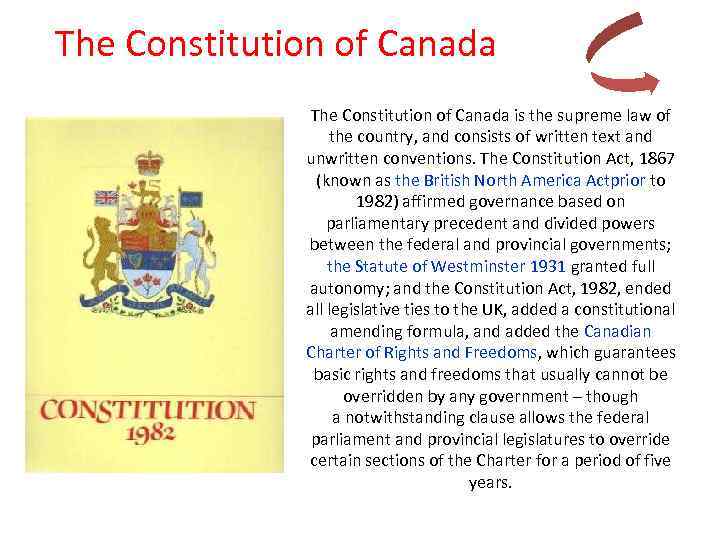 The Constitution of Canada

CONSTITUTION
1982

The Constitution of Canada is the supreme law of the country, and consists of written text and unwritten conventions. The Constitution Act, 1867 (known as the British North America Actprior to 1982) affirmed governance based on parliamentary precedent and divided powers between the federal and provincial governments; the Statute of Westminster 1931 granted full autonomy; and the Constitution Act, 1982, ended all legislative ties to the UK, added a constitutional amending formula, and added the Canadian Charter of Rights and Freedoms, which guarantees basic rights and freedoms that usually cannot be overridden by any government – though a notwithstanding clause allows the federal parliament and provincial legislatures to override certain sections of the Charter for a period of five years.